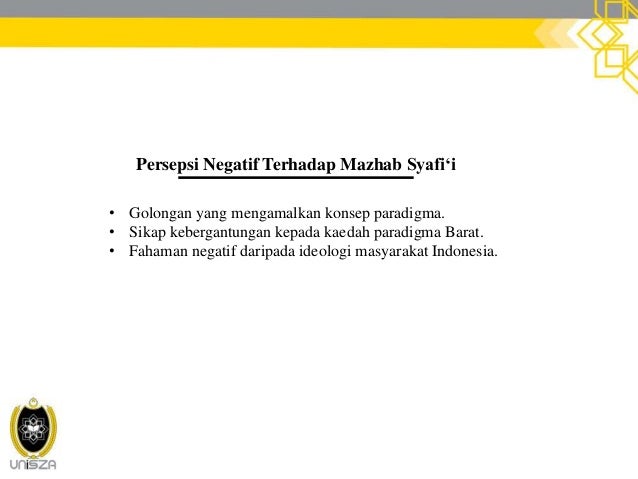 Persepsi Negatif Terhadap Mazhab Syafi‘i

• Golongan yang mengamalkan konsep paradigma.
• Sikap kebergantungan kepada kaedah paradigma Barat.
• Fahaman negatif daripada ideologi masyarakat Indonesia.

UniSZA